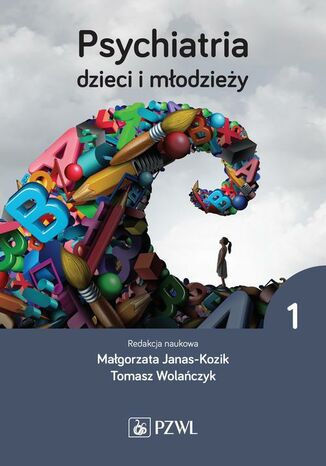 Psychiatria
dzieci i młodzieży

1

Redakcja naukowa
Małgorzata Janas-Kozik
Tomasz Wolańczyk

PZWL